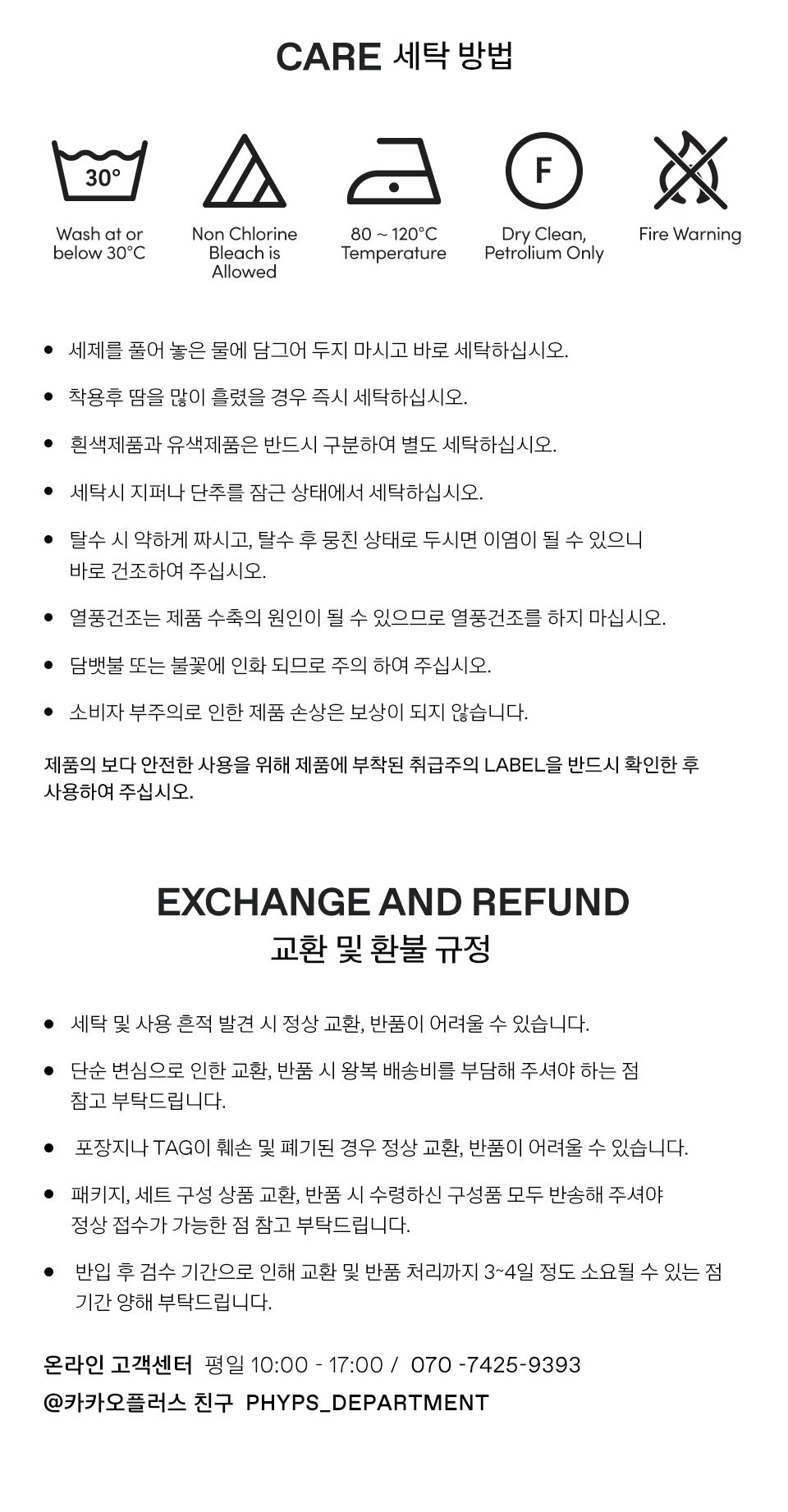 CARE 세탁 방법

30°

Wash at or below 30°C

Non Chlorine Bleach is Allowed

80 ~ 120°C Temperature

F

Dry Clean, Petrolium Only

Fire Warning

• 세제를 풀어 놓은 물에 담그어 두지 마시고 바로 세탁하십시오.

• 착용후 땀을 많이 흘렸을 경우 즉시 세탁하십시오.

• 흰색제품과 유색제품은 반드시 구분하여 별도 세탁하십시오.

• 세탁시 지퍼나 단추를 잠근 상태에서 세탁하십시오.

• 탈수 시 약하게 짜시고, 탈수 후 뭉친 상태로 두시면 이염이 될 수 있으니 바로 건조하여 주십시오.

• 열풍건조는 제품 수축의 원인이 될 수 있으므로 열풍건조를 하지 마십시오.

• 담뱃불 또는 불꽃에 인화 되므로 주의 하여 주십시오.

• 소비자 부주의로 인한 제품 손상은 보상이 되지 않습니다.

제품의 보다 안전한 사용을 위해 제품에 부착된 취급주의 LABEL을 반드시 확인한 후 사용하여 주십시오.

EXCHANGE AND REFUND
교환 및 환불 규정

• 세탁 및 사용 흔적 발견 시 정상 교환, 반품이 어려울 수 있습니다.

• 단순 변심으로 인한 교환, 반품 시 왕복 배송비를 부담해 주셔야 하는 점 참고 부탁드립니다.

• 포장지나 TAG이 훼손 및 폐기된 경우 정상 교환, 반품이 어려울 수 있습니다.

• 패키지, 세트 구성 상품 교환, 반품 시 수령하신 구성품 모두 반송해 주셔야 정상 접수가 가능한 점 참고 부탁드립니다.

• 반입 후 검수 기간으로 인해 교환 및 반품 처리까지 3~4일 정도 소요될 수 있는 점 기간 양해 부탁드립니다.

온라인 고객센터 평일 10:00 - 17:00 / 070 -7425-9393
@카카오플러스 친구 PHYPS_DEPARTMENT